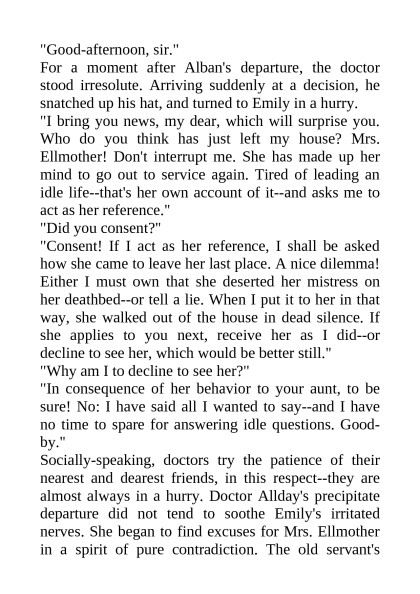 "Good-afternoon, sir."
For a moment after Alban's departure, the doctor stood irresolute. Arriving suddenly at a decision, he snatched up his hat, and turned to Emily in a hurry.
"I bring you news, my dear, which will surprise you. Who do you think has just left my house? Mrs. Ellmother! Don't interrupt me. She has made up her mind to go out to service again. Tired of leading an idle life--that's her own account of it--and asks me to act as her reference."
"Did you consent?"
"Consent! If I act as her reference, I shall be asked how she came to leave her last place. A nice dilemma! Either I must own that she deserted her mistress on her deathbed--or tell a lie. When I put it to her in that way, she walked out of the house in dead silence. If she applies to you next, receive her as I did--or decline to see her, which would be better still."
"Why am I to decline to see her?"
"In consequence of her behavior to your aunt, to be sure! No: I have said all I wanted to say--and I have no time to spare for answering idle questions. Good-by."
Socially-speaking, doctors try the patience of their nearest and dearest friends, in this respect--they are almost always in a hurry. Doctor Allday's precipitate departure did not tend to soothe Emily's irritated nerves. She began to find excuses for Mrs. Ellmother in a spirit of pure contradiction. The old servant's